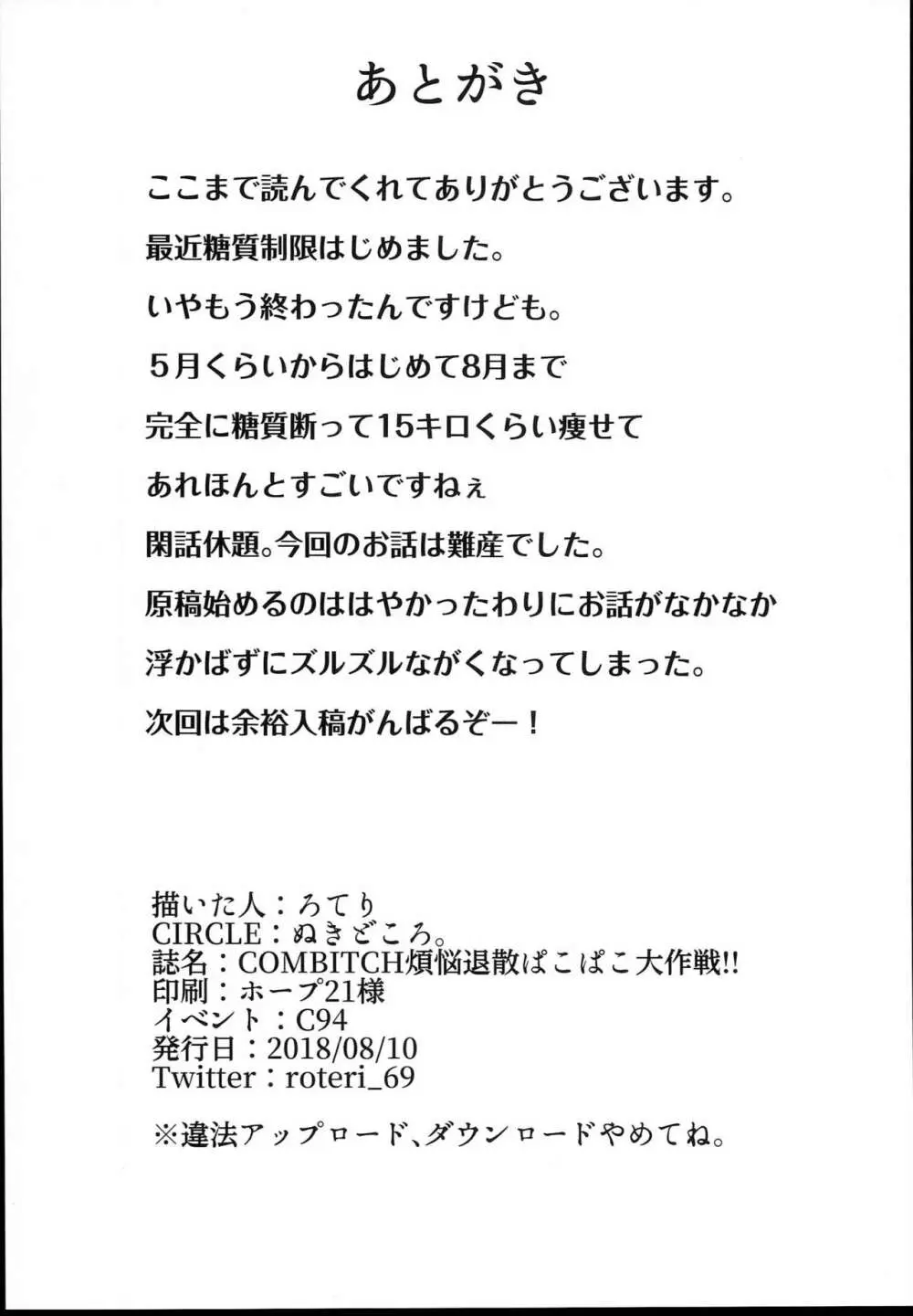 あとがき

ここまで読んでくれてありがとうございます。

最近糖質制限はじめました。

いやもう終わったんですけども。

5月くらいからはじめて8月まで

完全に糖質断って15キロくらい痩せて

あれほんとすごいですねぇ

閑話休題。今回のお話は難産でした。

原稿始めるのははやかったわりにお話がなかなか

浮かばずにズルズルながくなってしまった。

次回は余裕入稿がんばるぞー！

描いた人：ろてり
CIRCLE：ぬきどころ。
誌名：COMBITCH煩悩退散ぱこぱこ大作戦!!
印刷：ホープ21様
イベント：C94
発行日：2018/08/10
Twitter：roteri_69

※違法アップロード、ダウンロードやめてね。